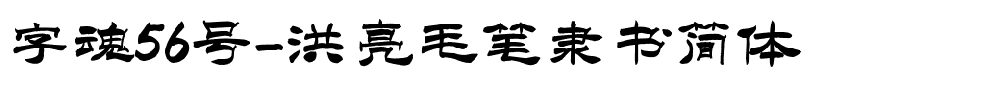 字魂56号-洪亮毛笔隶书简体